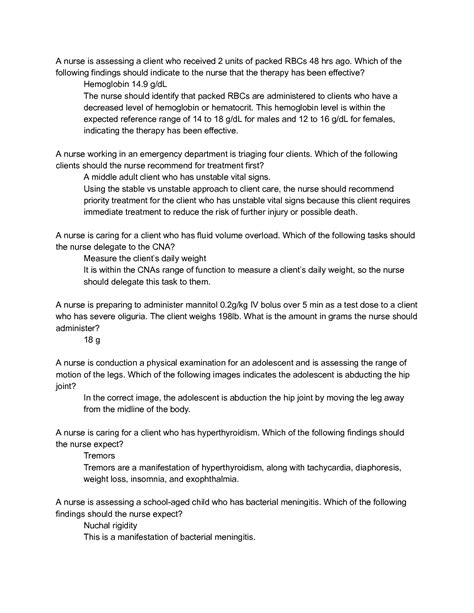 A nurse is assessing a client who received 2 units of packed RBCs 48 hrs ago. Which of the following findings should indicate to the nurse that the therapy has been effective?

Hemoglobin 14.9 g/dL

The nurse should identify that packed RBCs are administered to clients who have a decreased level of hemoglobin or hematocrit. This hemoglobin level is within the expected reference range of 14 to 18 g/dL for males and 12 to 16 g/dL for females, indicating the therapy has been effective.

A nurse working in an emergency department is triaging four clients. Which of the following clients should the nurse recommend for treatment first?

A middle adult client who has unstable vital signs.

Using the stable vs unstable approach to client care, the nurse should recommend priority treatment for the client who has unstable vital signs because this client requires immediate treatment to reduce the risk of further injury or possible death.

A nurse is caring for a client who has fluid volume overload. Which of the following tasks should the nurse delegate to the CNA?

Measure the client's daily weight

It is within the CNAs range of function to measure a client's daily weight, so the nurse should delegate this task to them.

A nurse is preparing to administer mannitol 0.2g/kg IV bolus over 5 min as a test dose to a client who has severe oliguria. The client weighs 198lb. What is the amount in grams the nurse should administer?

18 g

A nurse is conduction a physical examination for an adolescent and is assessing the range of motion of the legs. Which of the following images indicates the adolescent is abducting the hip joint?

In the correct image, the adolescent is abduction the hip joint by moving the leg away from the midline of the body.

A nurse is caring for a client who has hyperthyroidism. Which of the following findings should the nurse expect?

Tremors

Tremors are a manifestation of hyperthyroidism, along with tachycardia, diaphoresis, weight loss, insomnia, and exophthalmia.

A nurse is assessing a school-aged child who has bacterial meningitis. Which of the following findings should the nurse expect?

Nuchal rigidity

This is a manifestation of bacterial meningitis.